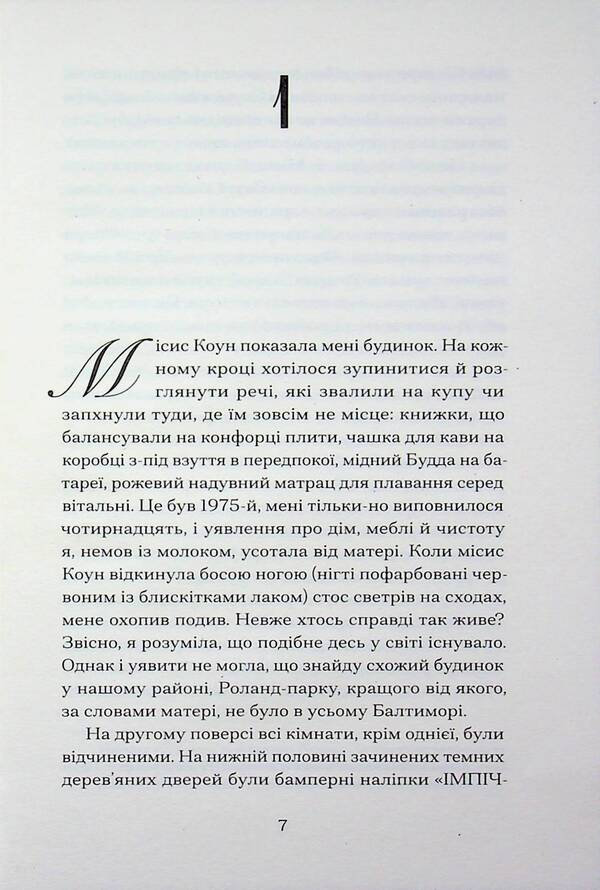 1

Місис Коун показала мені будинок. На кожному кроці хотілося зупинитися й розглянути речі, які звалили на купу чи запхнули туди, де їм зовсім не місце: книжки, що балансували на конфорці плити, чашка для кави на коробці з-під взуття в передпокої, мідний Будда на батареї, рожевий надувний матрац для плавання серед вітальні. Це був 1975-й, мені тільки-но виповнилося чотирнадцять, і уявлення про дім, меблі й чистоту я, немов із молоком, усотала від матері. Коли місис Коун відкинула босою ногою (нігті пофарбовані червоним із блискітками лаком) стос светрів на сходах, мене охопив подив. Невже хтось справді так живе? Звісно, я розуміла, що подібне десь у світі існувало. Однак і уявити не могла, що знайду схожий будинок у нашому районі, Роланд-парку, кращого від якого, за словами матері, не було в усьому Балтиморі.

На другому поверсі всі кімнати, крім однієї, були відчиненими. На нижній половині зачинених темних дерев'яних дверей були бамперні наліпки «ІМПІЧ-

7